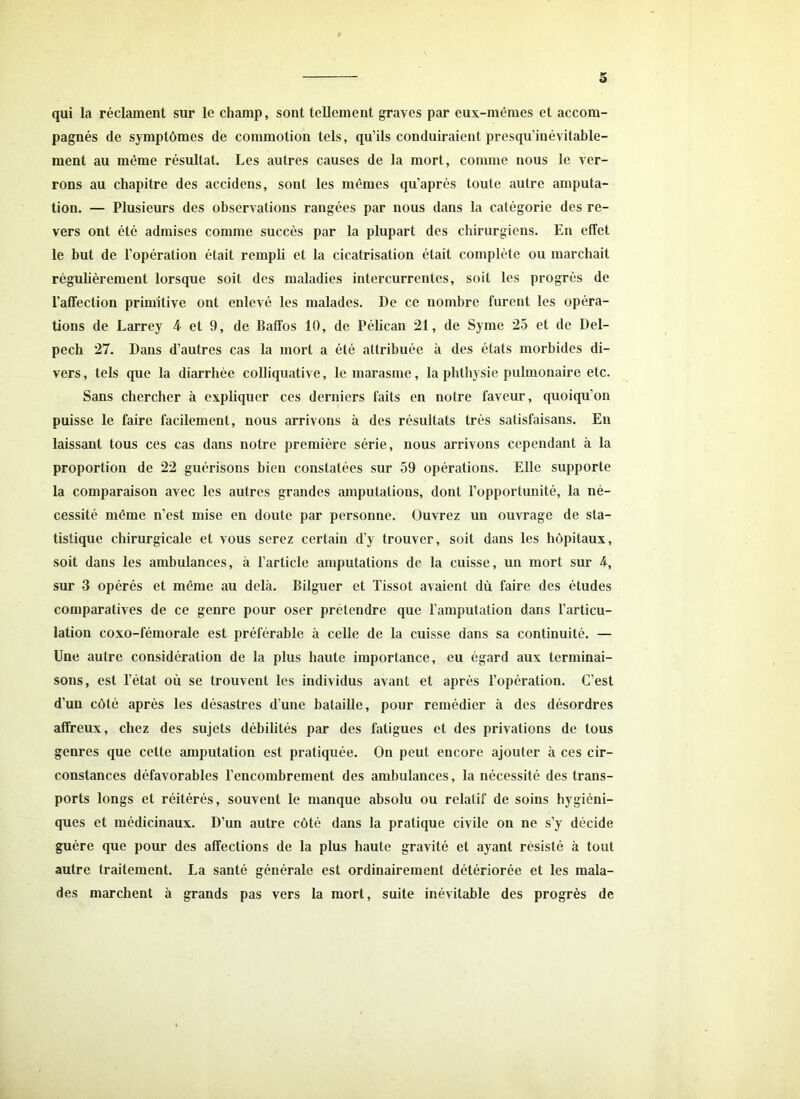 5

qui la réclament sur le champ, sont tellement graves par eux-mêmes et accompagnés de symptômes de commotion tels, qu'ils conduiraient presqu'inévitablement au même résultat. Les autres causes de la mort, comme nous le verrons au chapitre des accidens, sont les mêmes qu'après toute autre amputation. — Plusieurs des observations rangées par nous dans la catégorie des revers ont été admises comme succès par la plupart des chirurgiens. En effet le but de l'opération était rempli et la cicatrisation était complète ou marchait régulièrement lorsque soit des maladies intercurrentes, soit les progrès de l'affection primitive ont enlevé les malades. De ce nombre furent les opérations de Larrey 4 et 9, de Baffos 10, de Pélican 21, de Syme 25 et de Delpech 27. Dans d'autres cas la mort a été attribuée à des états morbides divers, tels que la diarrhée colliquative, le marasme, la phthysie pulmonaire etc.

Sans chercher à expliquer ces derniers faits en notre faveur, quoiqu'on puisse le faire facilement, nous arrivons à des résultats très satisfaisans. En laissant tous ces cas dans notre première série, nous arrivons cependant à la proportion de 22 guérisons bien constatées sur 59 opérations. Elle supporte la comparaison avec les autres grandes amputations, dont l'opportunité, la nécessité même n'est mise en doute par personne. Ouvrez un ouvrage de statistique chirurgicale et vous serez certain d'y trouver, soit dans les hôpitaux, soit dans les ambulances, à l'article amputations de la cuisse, un mort sur 4, sur 3 opérés et même au delà. Bilguer et Tissot avaient dû faire des études comparatives de ce genre pour oser prétendre que l'amputation dans l'articulation coxo-fémorale est préférable à celle de la cuisse dans sa continuité. — Une autre considération de la plus haute importance, eu égard aux terminaisons, est l'état où se trouvent les individus avant et après l'opération. C'est d'un côté après les désastres d'une bataille, pour remédier à des désordres affreux, chez des sujets débilités par des fatigues et des privations de tous genres que cette amputation est pratiquée. On peut encore ajouter à ces circonstances défavorables l'encombrement des ambulances, la nécessité des transports longs et réitérés, souvent le manque absolu ou relatif de soins hygiéniques et médicinaux. D'un autre côté dans la pratique civile on ne s'y décide guère que pour des affections de la plus haute gravité et ayant résisté à tout autre traitement. La santé générale est ordinairement détériorée et les malades marchent à grands pas vers la mort, suite inévitable des progrès de